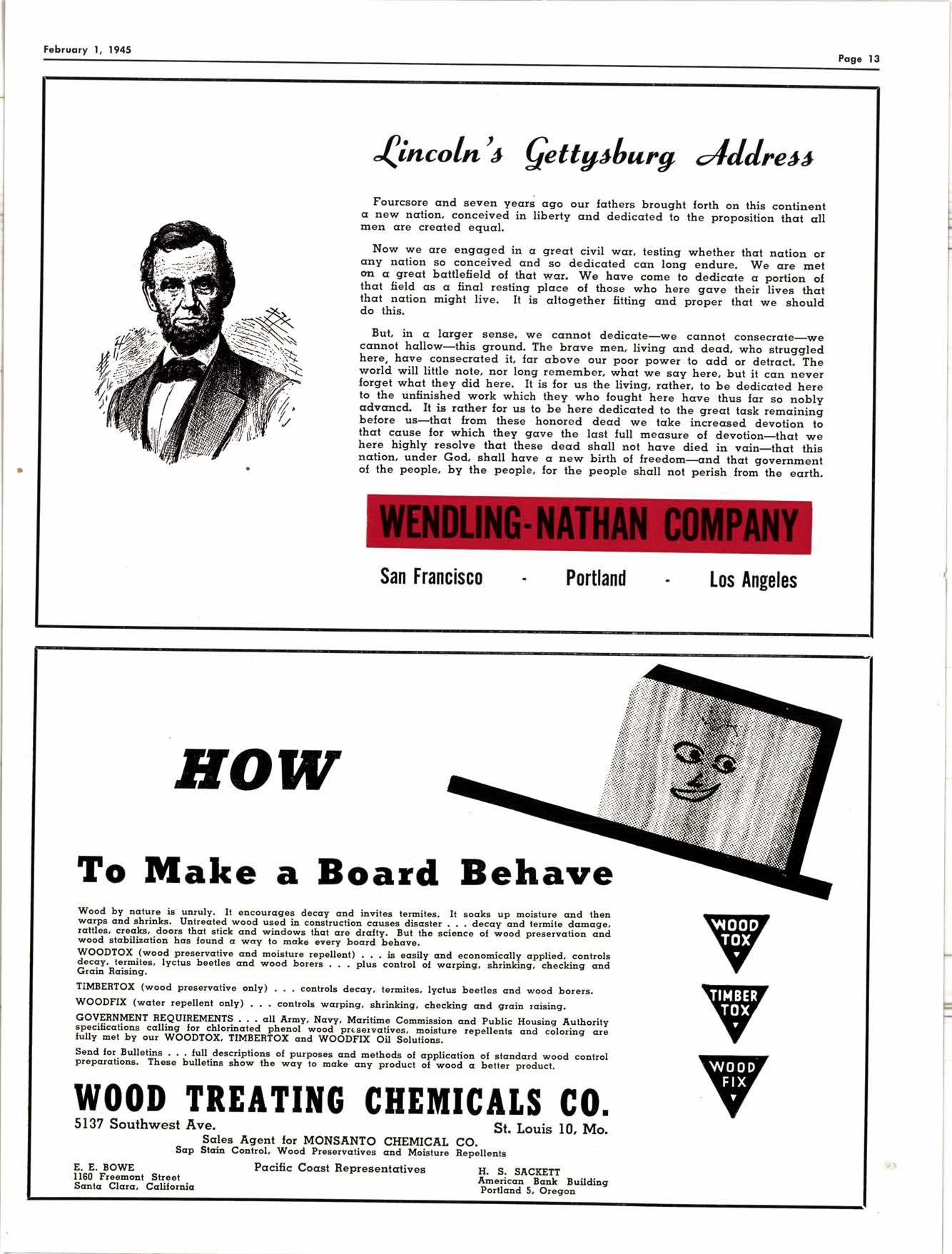 February 1, 1945

Page 13

Lincoln's Gettysburg Address

Fourscore and seven years ago our fathers brought forth on this continent a new nation, conceived in liberty and dedicated to the proposition that all men are created equal.

Now we are engaged in a great civil war, testing whether that nation or any nation so conceived and so dedicated can long endure. We are met on a great battlefield of that war. We have come to dedicate a portion of that field as a final resting place of those who here gave their lives that that nation might live. It is altogether fitting and proper that we should do this.

But, in a larger sense, we cannot dedicate—we cannot consecrate—we cannot hallow—this ground. The brave men, living and dead, who struggled here, have consecrated it, far above our poor power to add or detract. The world will little note, nor long remember, what we say here, but it can never forget what they did here. It is for us the living, rather, to be dedicated here to the unfinished work which they who fought here have thus far so nobly advancd. It is rather for us to be here dedicated to the great task remaining before us—that from these honored dead we take increased devotion to that cause for which they gave the last full measure of devotion—that we here highly resolve that these dead shall not have died in vain—that this nation, under God, shall have a new birth of freedom—and that government of the people, by the people, for the people shall not perish from the earth.

WENDLING-NATHAN COMPANY

San Francisco - Portland - Los Angeles

HOW

To Make a Board Behave

Wood by nature is unruly. It encourages decay and invites termites. It soaks up moisture and then warps and shrinks. Untreated wood used in construction causes disaster . . . decay and termite damage, rattles, creaks, doors that stick and windows that are drafty. But the science of wood preservation and wood stabilization has found a way to make every board behave.

WOODTOX (wood preservative and moisture repellent) . . . is easily and economically applied, controls decay, termites, lyctus beetles and wood borers . . . plus control of warping, shrinking, checking and Grain Raising.

TIMBERTOX (wood preservative only) . . . controls decay, termites, lyctus beetles and wood borers.

WOODFIX (water repellent only) . . . controls warping, shrinking, checking and grain raising.

GOVERNMENT REQUIREMENTS . . . all Army, Navy, Maritime Commission and Public Housing Authority specifications calling for chlorinated phenol wood preservatives, moisture repellents and coloring are fully met by our WOODTOX, TIMBERTOX and WOODFIX Oil Solutions.

Send for Bulletins . . . full descriptions of purposes and methods of application of standard wood control preparations. These bulletins show the way to make any product of wood a better product.

WOOD TOX
TIMBER TOX
WOOD FIX

WOOD TREATING CHEMICALS CO.

5137 Southwest Ave. St. Louis 10, Mo.

Sales Agent for MONSANTO CHEMICAL CO.
Sap Stain Control, Wood Preservatives and Moisture Repellents

Pacific Coast Representatives

E. E. BOWE
1160 Freemont Street
Santa Clara, California

H. S. SACKETT
American Bank Building
Portland 5, Oregon